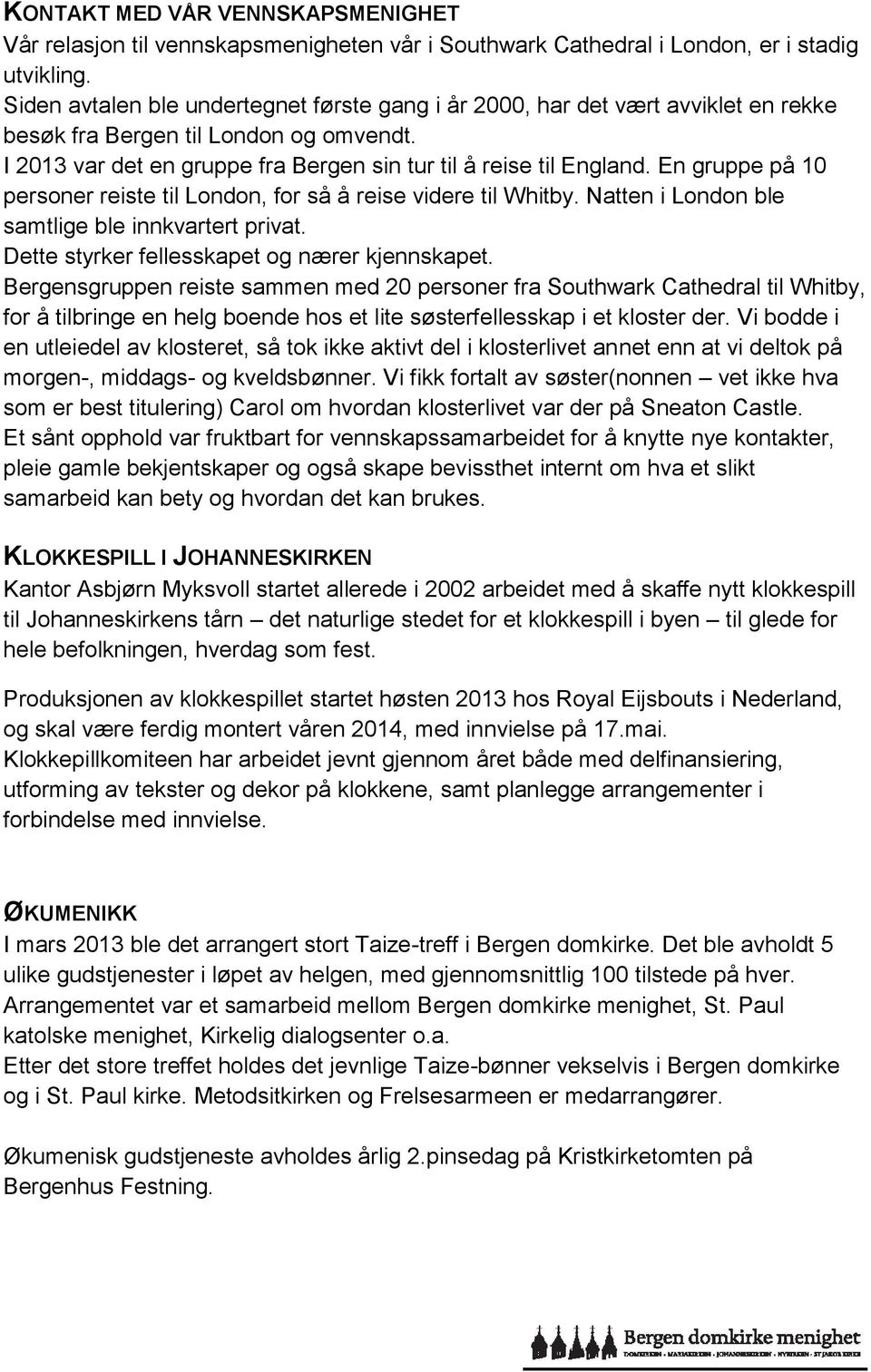 KONTAKT MED VÅR VENNSKAPSMENIGHET
Vår relasjon til vennskapsmenigheten vår i Southwark Cathedral i London, er i stadig utvikling.
Siden avtalen ble undertegnet første gang i år 2000, har det vært avviklet en rekke besøk fra Bergen til London og omvendt.
I 2013 var det en gruppe fra Bergen sin tur til å reise til England. En gruppe på 10 personer reiste til London, for så å reise videre til Whitby. Natten i London ble samtlige ble innkvartert privat.
Dette styrker fellesskapet og nærer kjennskapet.
Bergensgruppen reiste sammen med 20 personer fra Southwark Cathedral til Whitby, for å tilbringe en helg boende hos et lite søsterfellesskap i et kloster der. Vi bodde i en utleiedel av klosteret, så tok ikke aktivt del i klosterlivet annet enn at vi deltok på morgen-, middags- og kveldsbønner. Vi fikk fortalt av søster(nonnen – vet ikke hva som er best titulering) Carol om hvordan klosterlivet var der på Sneaton Castle.
Et sånt opphold var fruktbart for vennskapssamarbeidet for å knytte nye kontakter, pleie gamle bekjentskaper og også skape bevissthet internt om hva et slikt samarbeid kan bety og hvordan det kan brukes.

KLOKKESPILL I JOHANNESKIRKEN
Kantor Asbjørn Myksvoll startet allerede i 2002 arbeidet med å skaffe nytt klokkespill til Johanneskirkens tårn – det naturlige stedet for et klokkespill i byen – til glede for hele befolkningen, hverdag som fest.

Produksjonen av klokkespillet startet høsten 2013 hos Royal Eijsbouts i Nederland, og skal være ferdig montert våren 2014, med innvielse på 17.mai.
Klokkepillkomiteen har arbeidet jevnt gjennom året både med delfinansiering, utforming av tekster og dekor på klokkene, samt planlegge arrangementer i forbindelse med innvielse.

ØKUMENIKK
I mars 2013 ble det arrangert stort Taize-treff i Bergen domkirke. Det ble avholdt 5 ulike gudstjenester i løpet av helgen, med gjennomsnittlig 100 tilstede på hver. Arrangementet var et samarbeid mellom Bergen domkirke menighet, St. Paul katolske menighet, Kirkelig dialogsenter o.a.
Etter det store treffet holdes det jevnlige Taize-bønner vekselvis i Bergen domkirke og i St. Paul kirke. Metodsitkirken og Frelsesarmeen er medarrangører.

Økumenisk gudstjeneste avholdes årlig 2.pinsedag på Kristkirketomten på Bergenhus Festning.

Bergen domkirke menighet
DOMKIRKEN · MARIAKIRKEN · JOHANNESKIRKEN · NYKIRKEN · ST. JAKOB KIRKE